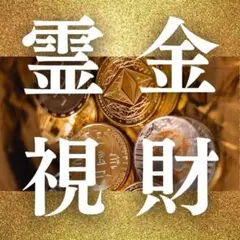 霊金
視財